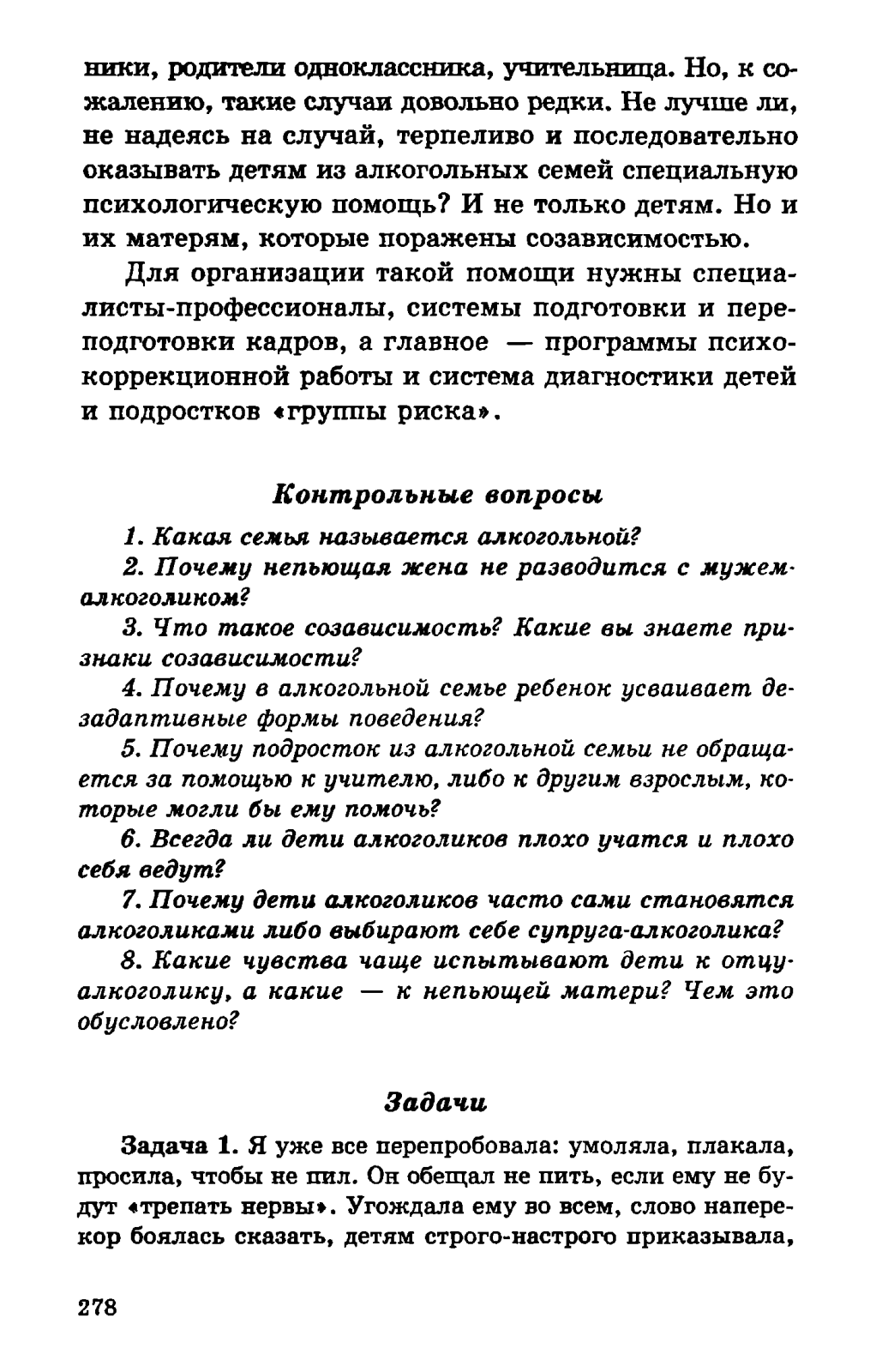 ники, родители одноклассника, учительница. Но, к сожалению, такие случаи довольно редки. Не лучше ли, не надеясь на случай, терпеливо и последовательно оказывать детям из алкогольных семей специальную психологическую помощь? И не только детям. Но и их матерям, которые поражены созависимостью.

Для организации такой помощи нужны специалисты-профессионалы, системы подготовки и переподготовки кадров, а главное — программы психокоррекционной работы и система диагностики детей и подростков «группы риска».

Контрольные вопросы

1. Какая семья называется алкогольной?

2. Почему непьющая жена не разводится с мужем-алкоголиком?

3. Что такое созависимость? Какие вы знаете признаки созависимости?

4. Почему в алкогольной семье ребенок усваивает дезадаптивные формы поведения?

5. Почему подросток из алкогольной семьи не обращается за помощью к учителю, либо к другим взрослым, которые могли бы ему помочь?

6. Всегда ли дети алкоголиков плохо учатся и плохо себя ведут?

7. Почему дети алкоголиков часто сами становятся алкоголиками либо выбирают себе супруга-алкоголика?

8. Какие чувства чаще испытывают дети к отцу-алкоголику, а какие — к непьющей матери? Чем это обусловлено?

Задачи

Задача 1. Я уже все перепробовала: умоляла, плакала, просила, чтобы не пил. Он обещал не пить, если ему не будут «трепать нервы». Угождала ему во всем, слово наперекор боялась сказать, детям строго-настрого приказывала,

278